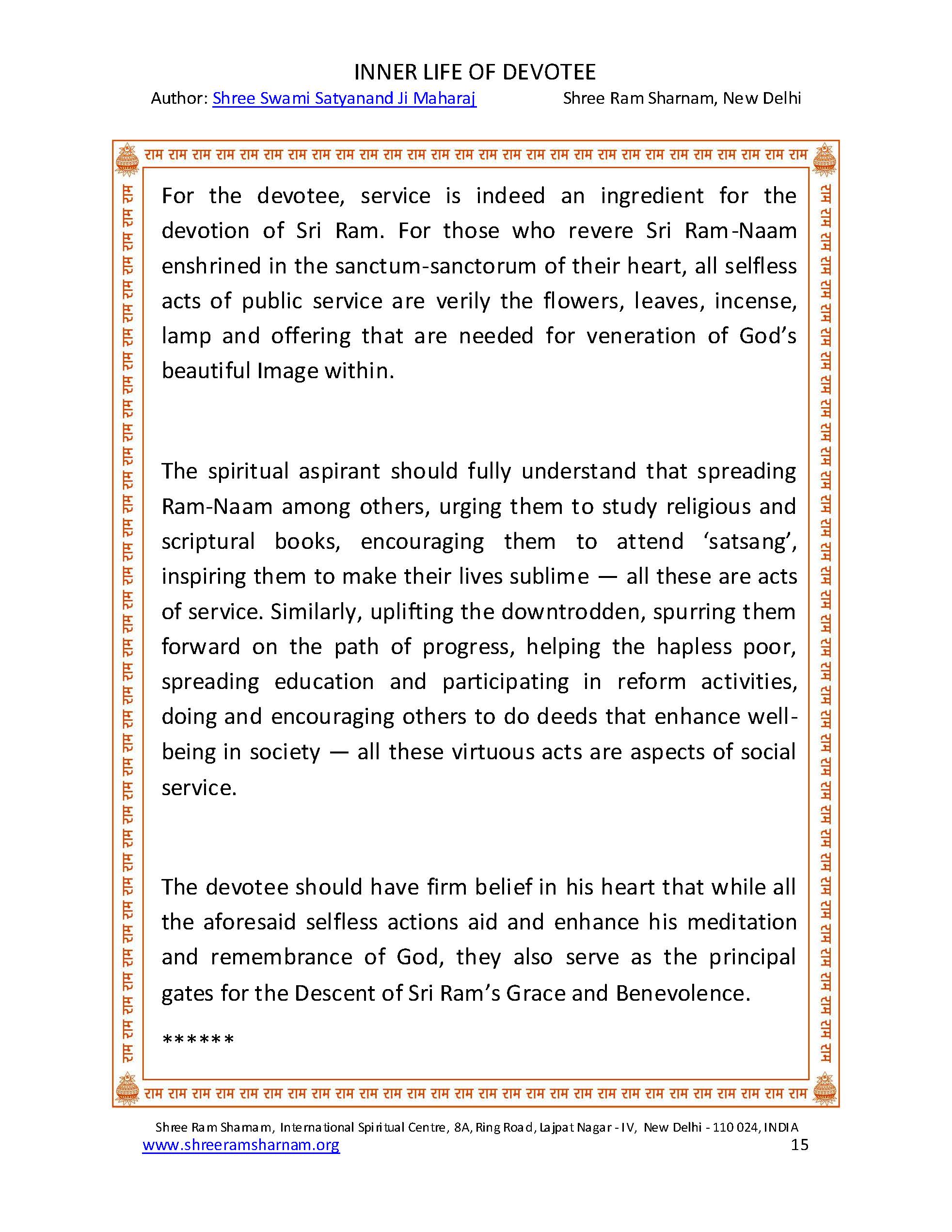 INNER LIFE OF DEVOTEE
Author: Shree Swami Satyanand Ji Maharaj Shree Ram Sharnam, New Delhi

राम राम राम राम राम राम राम राम राम राम राम राम राम राम राम राम राम राम राम राम राम राम राम राम राम राम राम राम

For the devotee, service is indeed an ingredient for the devotion of Sri Ram. For those who revere Sri Ram-Naam enshrined in the sanctum-sanctorum of their heart, all selfless acts of public service are verily the flowers, leaves, incense, lamp and offering that are needed for veneration of God's beautiful Image within.

The spiritual aspirant should fully understand that spreading Ram-Naam among others, urging them to study religious and scriptural books, encouraging them to attend 'satsang', inspiring them to make their lives sublime — all these are acts of service. Similarly, uplifting the downtrodden, spurring them forward on the path of progress, helping the hapless poor, spreading education and participating in reform activities, doing and encouraging others to do deeds that enhance well-being in society — all these virtuous acts are aspects of social service.

The devotee should have firm belief in his heart that while all the aforesaid selfless actions aid and enhance his meditation and remembrance of God, they also serve as the principal gates for the Descent of Sri Ram's Grace and Benevolence.

******

राम राम राम राम राम राम राम राम राम राम राम राम राम राम राम राम राम राम राम राम राम राम राम राम राम राम राम राम

Shree Ram Sharnam, International Spiritual Centre, 8A, Ring Road, Lajpat Nagar - IV, New Delhi - 110 024, INDIA
www.shreeramsharnam.org 15